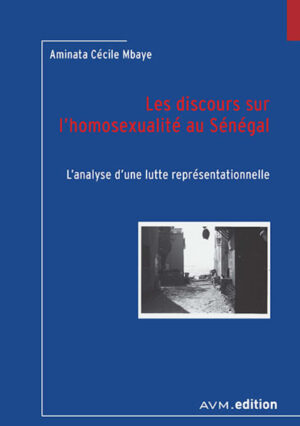 Aminata Cécile Mbaye

Les discours sur l'homosexualité au Sénégal

L'analyse d'une lutte représentationnelle

AVM.edition